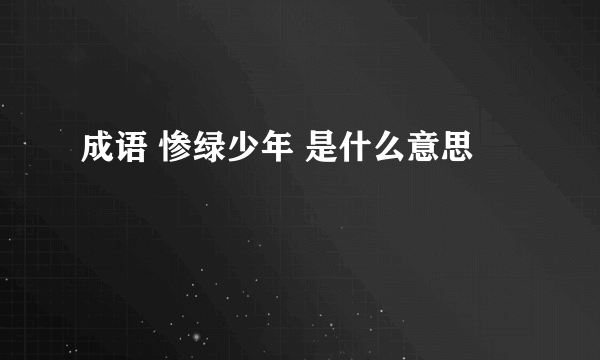 成语 惨绿少年 是什么意思